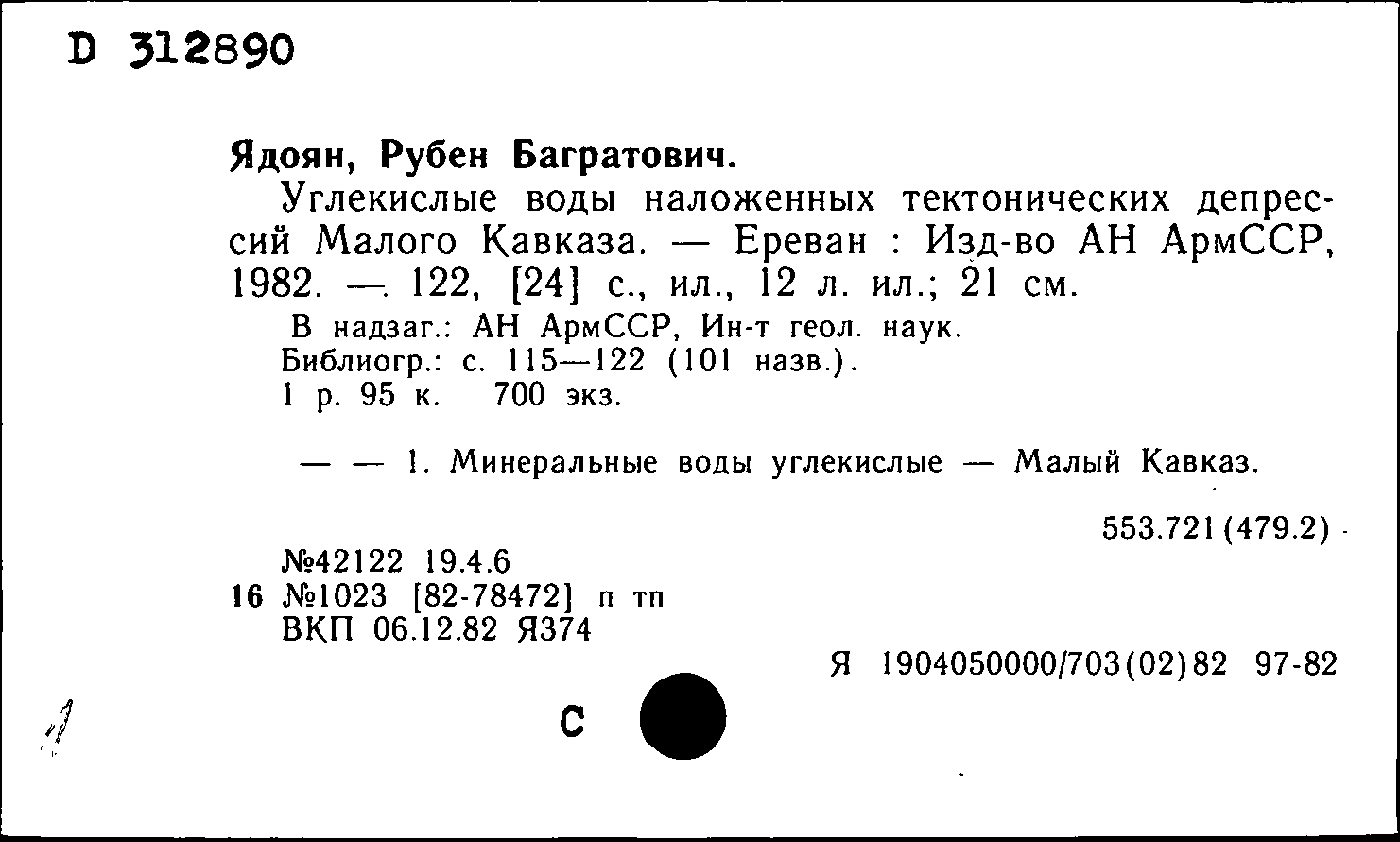 D 312890

Ядоян, Рубен Багратович.

Углекислые воды наложенных тектонических депрессий Малого Кавказа. — Ереван : Изд-во АН АрмССР, 1982. — 122, [24] с., ил., 12 л. ил.; 21 см.

В надзаг.: АН АрмССР, Ин-т геол. наук.
Библиогр.: с. 115—122 (101 назв.).
1 р. 95 к. 700 экз.

— — 1. Минеральные воды углекислые — Малый Кавказ.

553.721(479.2)

№42122 19.4.6
16 №1023 [82-78472] п тп
ВКП 06.12.82 Я374

Я 1904050000/703(02)82 97-82

С